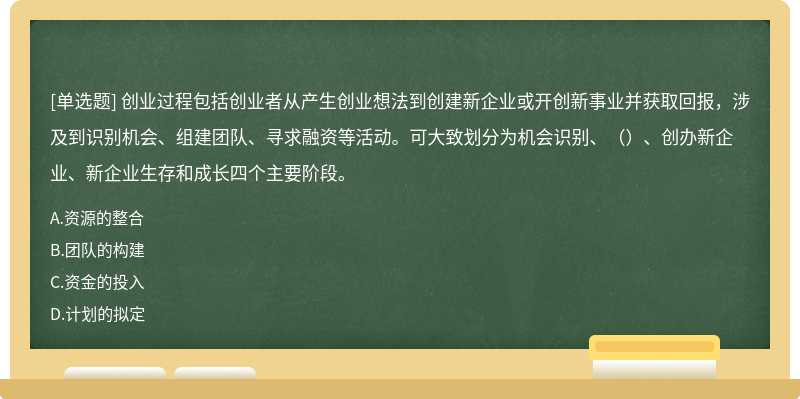 [单选题] 创业过程包括创业者从产生创业想法到创建新企业或开创新事业并获取回报，涉及到识别机会、组建团队、寻求融资等活动。可大致划分为机会识别、（）、创办新企业、新企业生存和成长四个主要阶段。

A.资源的整合

B.团队的构建

C.资金的投入

D.计划的拟定